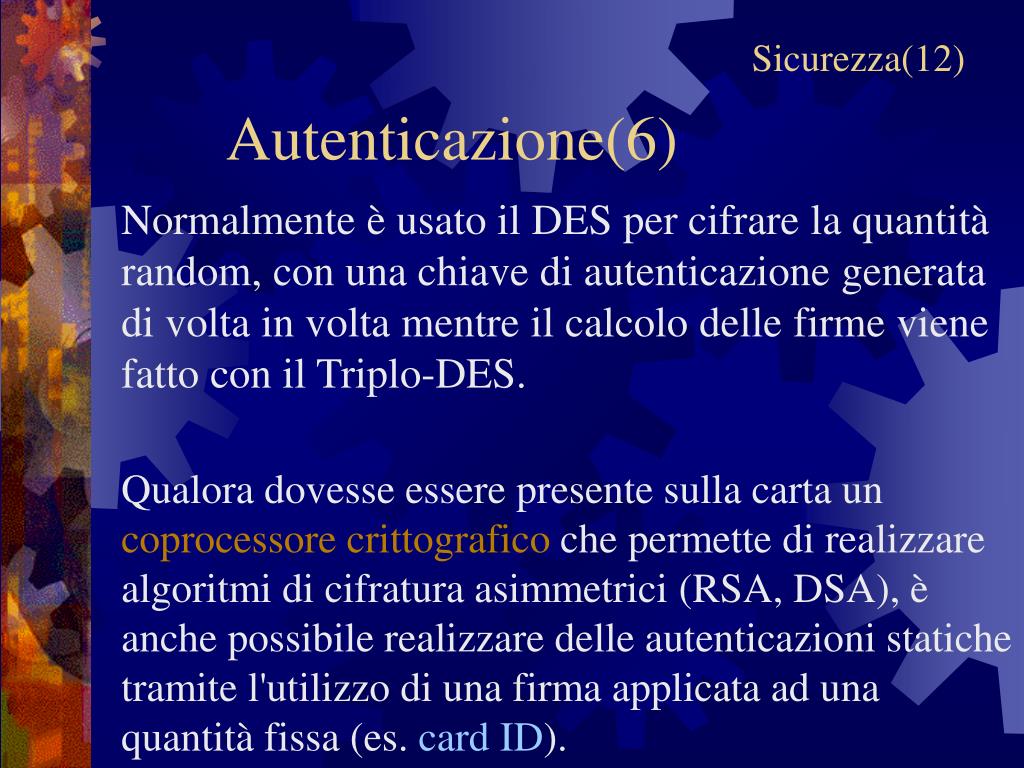 Sicurezza(12)

Autenticazione(6)

Normalmente è usato il DES per cifrare la quantità random, con una chiave di autenticazione generata di volta in volta mentre il calcolo delle firme viene fatto con il Triplo-DES.

Qualora dovesse essere presente sulla carta un coprocessore crittografico che permette di realizzare algoritmi di cifratura asimmetrici (RSA, DSA), è anche possibile realizzare delle autenticazioni statiche tramite l'utilizzo di una firma applicata ad una quantità fissa (es. card ID).